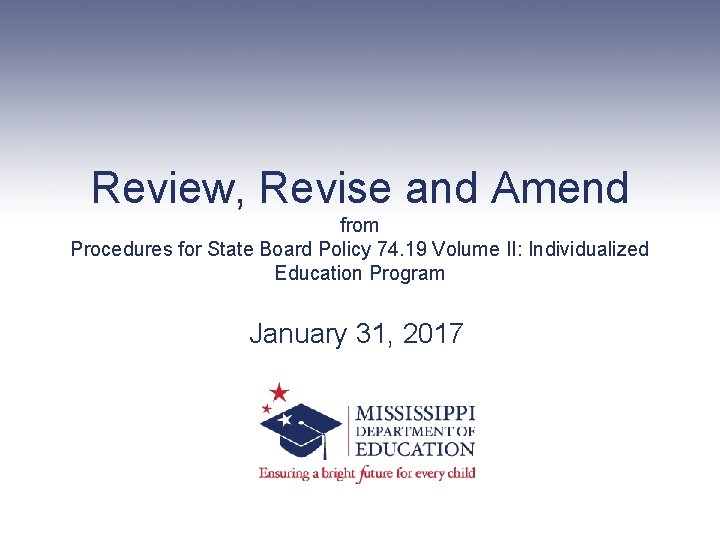 Review, Revise and Amend

from
Procedures for State Board Policy 74.19 Volume II: Individualized Education Program

January 31, 2017

MISSISSIPPI
DEPARTMENT OF
EDUCATION

Ensuring a bright future for every child